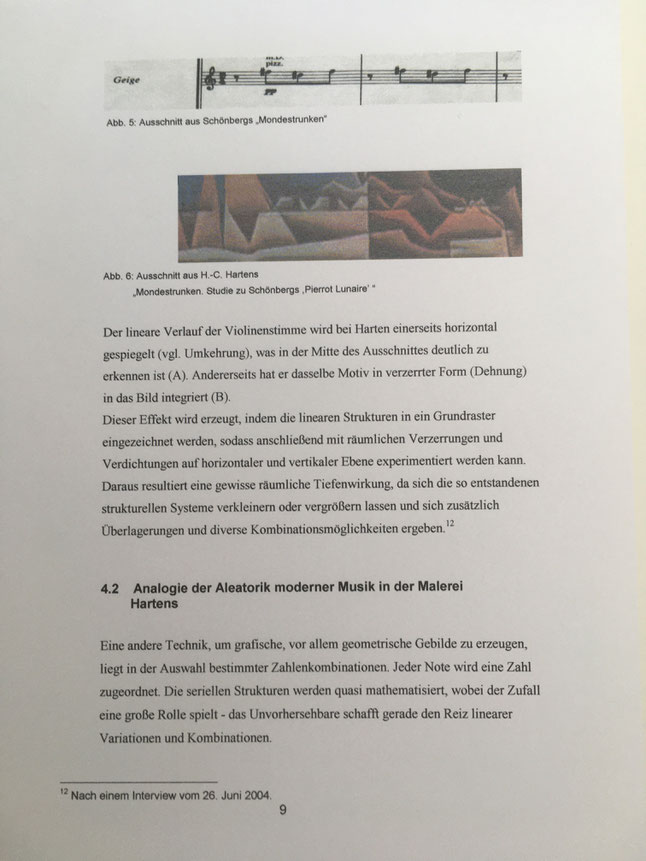 Geige

pizz.

pp

Abb. 5: Ausschnitt aus Schönbergs „Mondestrunken"

Abb. 6: Ausschnitt aus H.-C. Hartens „Mondestrunken. Studie zu Schönbergs ‚Pierrot Lunaire' "

Der lineare Verlauf der Violinenstimme wird bei Harten einerseits horizontal gespiegelt (vgl. Umkehrung), was in der Mitte des Ausschnittes deutlich zu erkennen ist (A). Andererseits hat er dasselbe Motiv in verzerrter Form (Dehnung) in das Bild integriert (B).
Dieser Effekt wird erzeugt, indem die linearen Strukturen in ein Grundraster eingezeichnet werden, sodass anschließend mit räumlichen Verzerrungen und Verdichtungen auf horizontaler und vertikaler Ebene experimentiert werden kann. Daraus resultiert eine gewisse räumliche Tiefenwirkung, da sich die so entstandenen strukturellen Systeme verkleinern oder vergrößern lassen und sich zusätzlich Überlagerungen und diverse Kombinationsmöglichkeiten ergeben.$^{12}$

4.2 Analogie der Aleatorik moderner Musik in der Malerei Hartens

Eine andere Technik, um grafische, vor allem geometrische Gebilde zu erzeugen, liegt in der Auswahl bestimmter Zahlenkombinationen. Jeder Note wird eine Zahl zugeordnet. Die seriellen Strukturen werden quasi mathematisiert, wobei der Zufall eine große Rolle spielt - das Unvorhersehbare schafft gerade den Reiz linearer Variationen und Kombinationen.

$^{12}$ Nach einem Interview vom 26. Juni 2004.

9